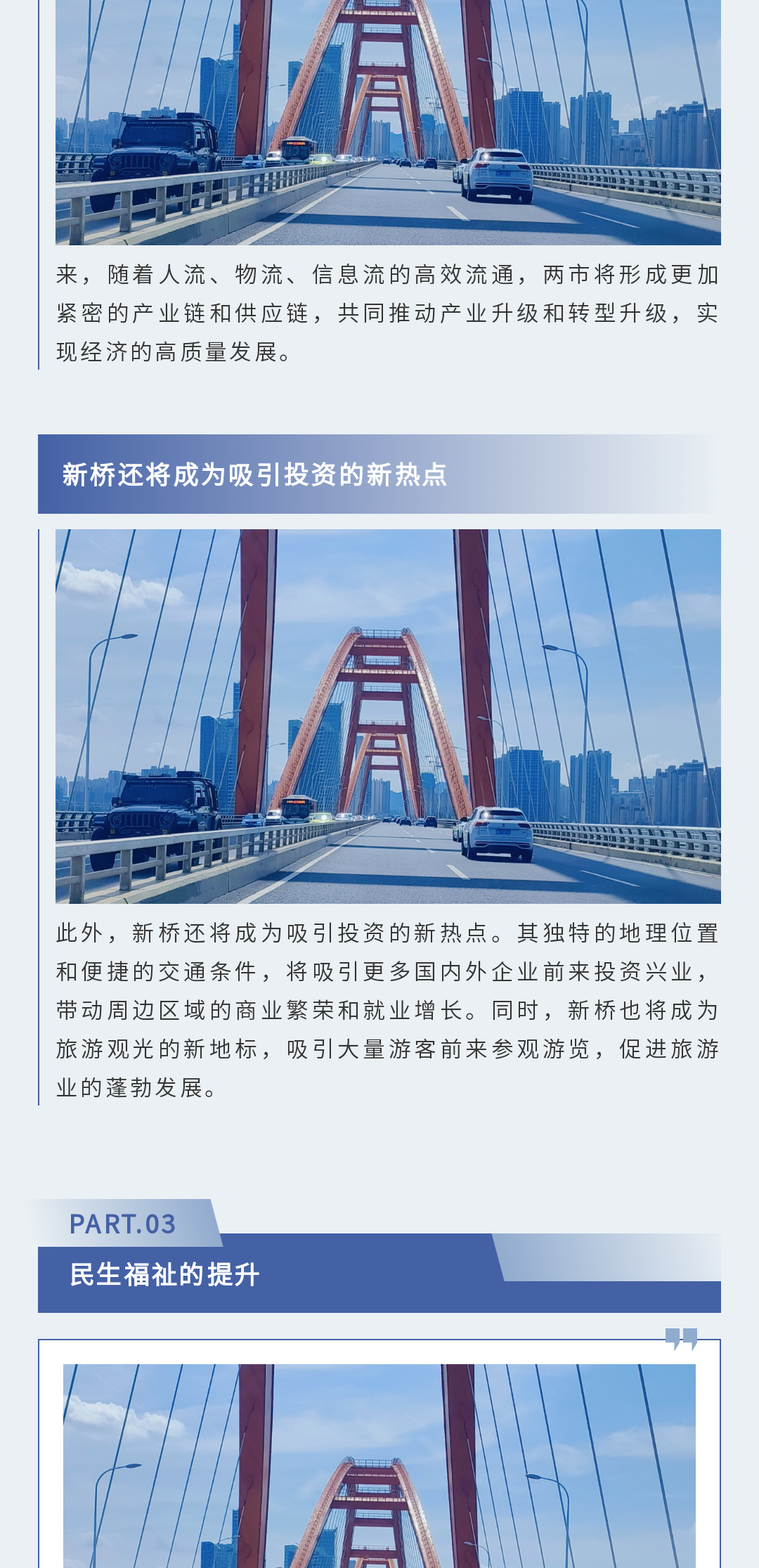 来，随着人流、物流、信息流的高效流通，两市将形成更加紧密的产业链和供应链，共同推动产业升级和转型升级，实现经济的高质量发展。

新桥还将成为吸引投资的新热点

此外，新桥还将成为吸引投资的新热点。其独特的地理位置和便捷的交通条件，将吸引更多国内外企业前来投资兴业，带动周边区域的商业繁荣和就业增长。同时，新桥也将成为旅游观光的新地标，吸引大量游客前来参观游览，促进旅游业的蓬勃发展。

PART.03

民生福祉的提升